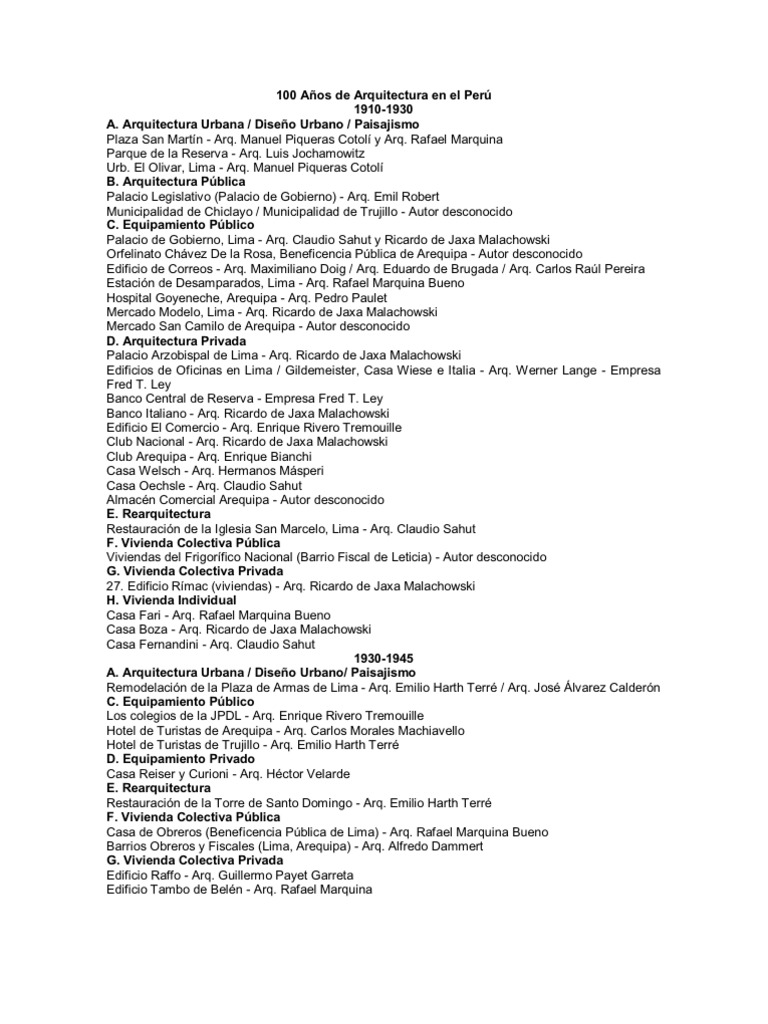 100 Años de Arquitectura en el Perú
1910-1930

A. Arquitectura Urbana / Diseño Urbano / Paisajismo
Plaza San Martín - Arq. Manuel Piqueras Cotolí y Arq. Rafael Marquina
Parque de la Reserva - Arq. Luis Jochamowitz
Urb. El Olivar, Lima - Arq. Manuel Piqueras Cotolí

B. Arquitectura Pública
Palacio Legislativo (Palacio de Gobierno) - Arq. Emil Robert
Municipalidad de Chiclayo / Municipalidad de Trujillo - Autor desconocido

C. Equipamiento Público
Palacio de Gobierno, Lima - Arq. Claudio Sahut y Ricardo de Jaxa Malachowski
Orfelinato Chávez De la Rosa, Beneficencia Pública de Arequipa - Autor desconocido
Edificio de Correos - Arq. Maximiliano Doig / Arq. Eduardo de Brugada / Arq. Carlos Raúl Pereira
Estación de Desamparados, Lima - Arq. Rafael Marquina Bueno
Hospital Goyeneche, Arequipa - Arq. Pedro Paulet
Mercado Modelo, Lima - Arq. Ricardo de Jaxa Malachowski
Mercado San Camilo de Arequipa - Autor desconocido

D. Arquitectura Privada
Palacio Arzobispal de Lima - Arq. Ricardo de Jaxa Malachowski
Edificios de Oficinas en Lima / Gildemeister, Casa Wiese e Italia - Arq. Werner Lange - Empresa Fred T. Ley
Banco Central de Reserva - Empresa Fred T. Ley
Banco Italiano - Arq. Ricardo de Jaxa Malachowski
Edificio El Comercio - Arq. Enrique Rivero Tremouille
Club Nacional - Arq. Ricardo de Jaxa Malachowski
Club Arequipa - Arq. Enrique Bianchi
Casa Welsch - Arq. Hermanos Másperi
Casa Oechsle - Arq. Claudio Sahut
Almacén Comercial Arequipa - Autor desconocido

E. Rearquitectura
Restauración de la Iglesia San Marcelo, Lima - Arq. Claudio Sahut

F. Vivienda Colectiva Pública
Viviendas del Frigorífico Nacional (Barrio Fiscal de Leticia) - Autor desconocido

G. Vivienda Colectiva Privada
27. Edificio Rímac (viviendas) - Arq. Ricardo de Jaxa Malachowski

H. Vivienda Individual
Casa Fari - Arq. Rafael Marquina Bueno
Casa Boza - Arq. Ricardo de Jaxa Malachowski
Casa Fernandini - Arq. Claudio Sahut

1930-1945

A. Arquitectura Urbana / Diseño Urbano/ Paisajismo
Remodelación de la Plaza de Armas de Lima - Arq. Emilio Harth Terré / Arq. José Álvarez Calderón

C. Equipamiento Público
Los colegios de la JPDL - Arq. Enrique Rivero Tremouille
Hotel de Turistas de Arequipa - Arq. Carlos Morales Machiavello
Hotel de Turistas de Trujillo - Arq. Emilio Harth Terré

D. Equipamiento Privado
Casa Reiser y Curioni - Arq. Héctor Velarde

E. Rearquitectura
Restauración de la Torre de Santo Domingo - Arq. Emilio Harth Terré

F. Vivienda Colectiva Pública
Casa de Obreros (Beneficencia Pública de Lima) - Arq. Rafael Marquina Bueno
Barrios Obreros y Fiscales (Lima, Arequipa) - Arq. Alfredo Dammert

G. Vivienda Colectiva Privada
Edificio Raffo - Arq. Guillermo Payet Garreta
Edificio Tambo de Belén - Arq. Rafael Marquina